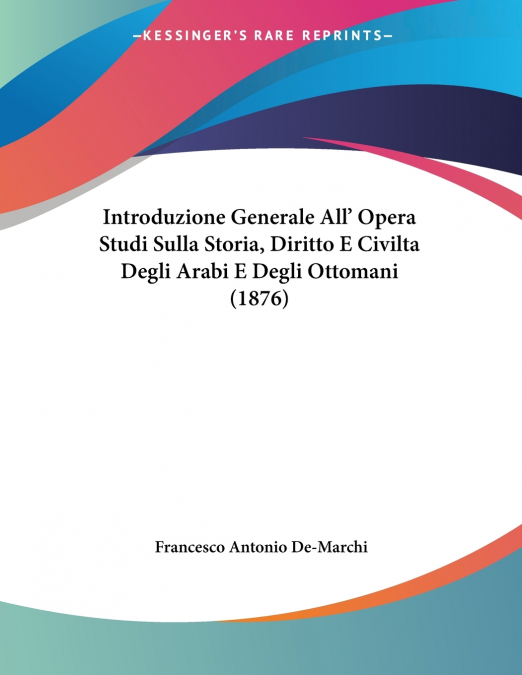 —KESSINGER'S RARE REPRINTS—

Introduzione Generale All' Opera Studi Sulla Storia, Diritto E Civilta Degli Arabi E Degli Ottomani (1876)

Francesco Antonio De-Marchi